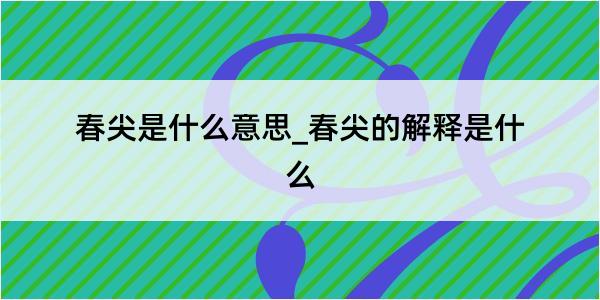 春尖是什么意思_春尖的解释是什么